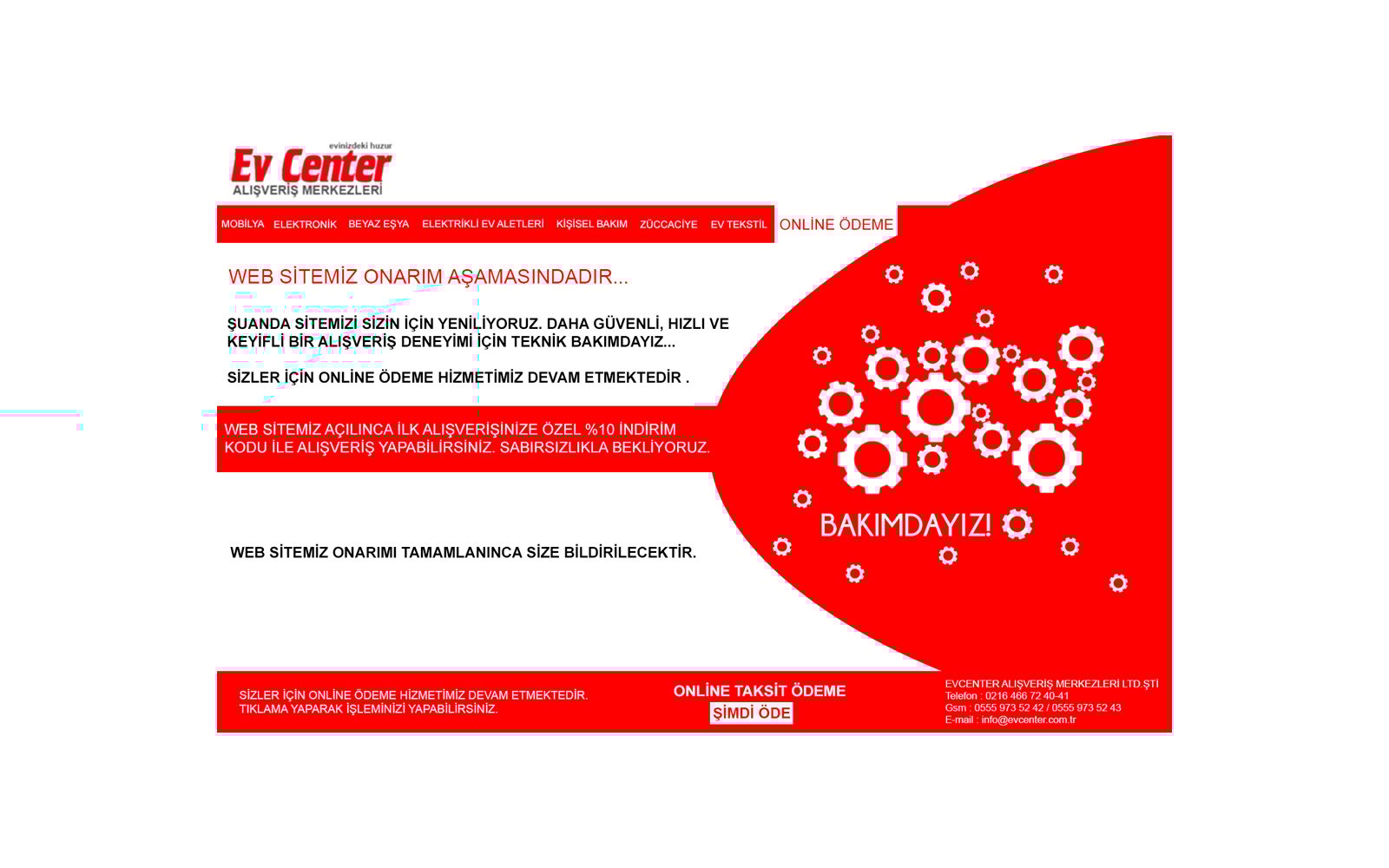 evinizdeki huzur
Ev Center
ALIŞVERİŞ MERKEZLERİ

MOBİLYA ELEKTRONİK BEYAZ EŞYA ELEKTRİKLİ EV ALETLERİ KİŞİSEL BAKIM ZÜCCACİYE EV TEKSTİL ONLİNE ÖDEME

WEB SİTEMİZ ONARIM AŞAMASINDADIR...

ŞUANDA SİTEMİZİ SİZİN İÇİN YENİLİYORUZ. DAHA GÜVENLİ, HIZLI VE KEYİFLİ BİR ALIŞVERİŞ DENEYİMİ İÇİN TEKNİK BAKIMDAYIZ...

SİZLER İÇİN ONLİNE ÖDEME HİZMETİMİZ DEVAM ETMEKTEDİR .

WEB SİTEMİZ AÇILINCA İLK ALIŞVERİŞİNİZE ÖZEL %10 İNDİRİM KODU İLE ALIŞVERİŞ YAPABİLİRSİNİZ. SABIRSIZLIKLA BEKLİYORUZ.

BAKIMDAYIZ!

WEB SİTEMİZ ONARIMI TAMAMLANINCA SİZE BİLDİRİLECEKTİR.

SİZLER İÇİN ONLİNE ÖDEME HİZMETİMİZ DEVAM ETMEKTEDİR. TIKLAMA YAPARAK İŞLEMİNİZİ YAPABİLİRSİNİZ.

ONLİNE TAKSİT ÖDEME
ŞİMDİ ÖDE

EVCENTER ALIŞVERİŞ MERKEZLERİ LTD.ŞTİ
Telefon : 0216 466 72 40-41
Gsm : 0555 973 52 42 / 0555 973 52 43
E-mail : info@evcenter.com.tr